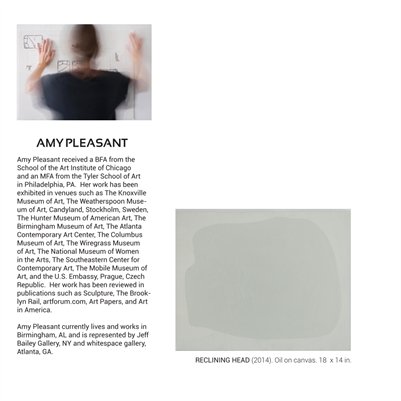 AMY PLEASANT

Amy Pleasant received a BFA from the School of the Art Institute of Chicago and an MFA from the Tyler School of Art in Philadelphia, PA. Her work has been exhibited in venues such as The Knoxville Museum of Art, The Weatherspoon Museum of Art, Candyland, Stockholm, Sweden, The Hunter Museum of American Art, The Birmingham Museum of Art, The Atlanta Contemporary Art Center, The Columbus Museum of Art, The Wiregrass Museum of Art, The National Museum of Women in the Arts, The Southeastern Center for Contemporary Art, The Mobile Museum of Art, and the U.S. Embassy, Prague, Czech Republic. Her work has been reviewed in publications such as Sculpture, The Brooklyn Rail, artforum.com, Art Papers, and Art in America.

Amy Pleasant currently lives and works in Birmingham, AL and is represented by Jeff Bailey Gallery, NY and whitespace gallery, Atlanta, GA.

RECLINING HEAD (2014). Oil on canvas. 18 x 14 in.